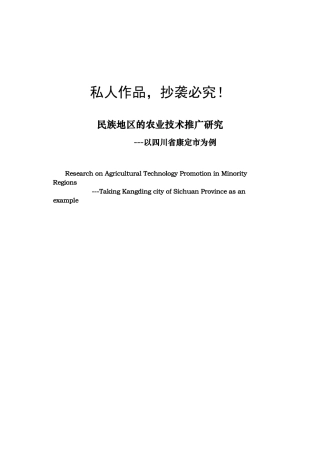 私人作品，抄袭必究！

民族地区的农业技术推广研究

---以四川省康定市为例

Research on Agricultural Technology Promotion in Minority Regions

---Taking Kangding city of Sichuan Province as an example